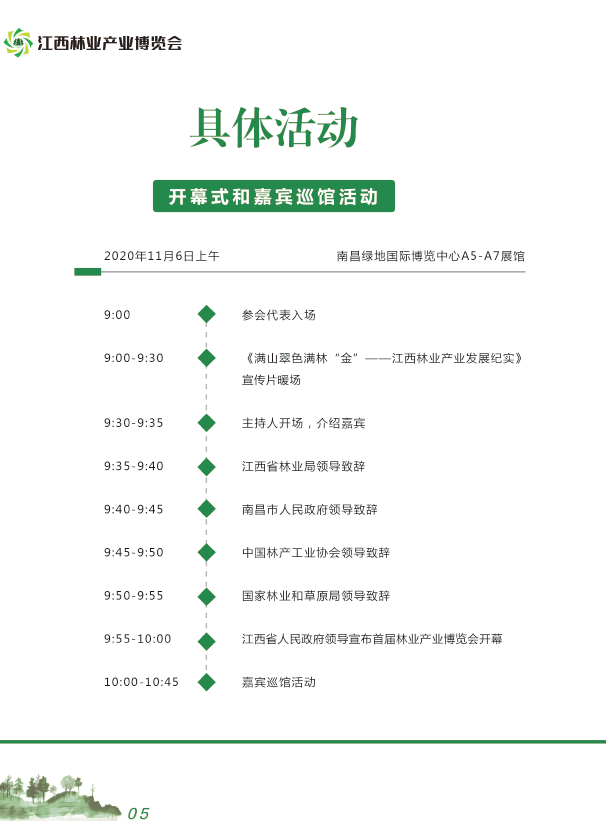 江西林业产业博览会

具体活动

开幕式和嘉宾巡馆活动

2020年11月6日上午

南昌绿地国际博览中心A5-A7展馆

9:00 参会代表入场

9:00-9:30 《满山翠色满林“金”——江西林业产业发展纪实》宣传片暖场

9:30-9:35 主持人开场，介绍嘉宾

9:35-9:40 江西省林业局领导致辞

9:40-9:45 南昌市人民政府领导致辞

9:45-9:50 中国林产工业协会领导致辞

9:50-9:55 国家林业和草原局领导致辞

9:55-10:00 江西省人民政府领导宣布首届林业产业博览会开幕

10:00-10:45 嘉宾巡馆活动

05